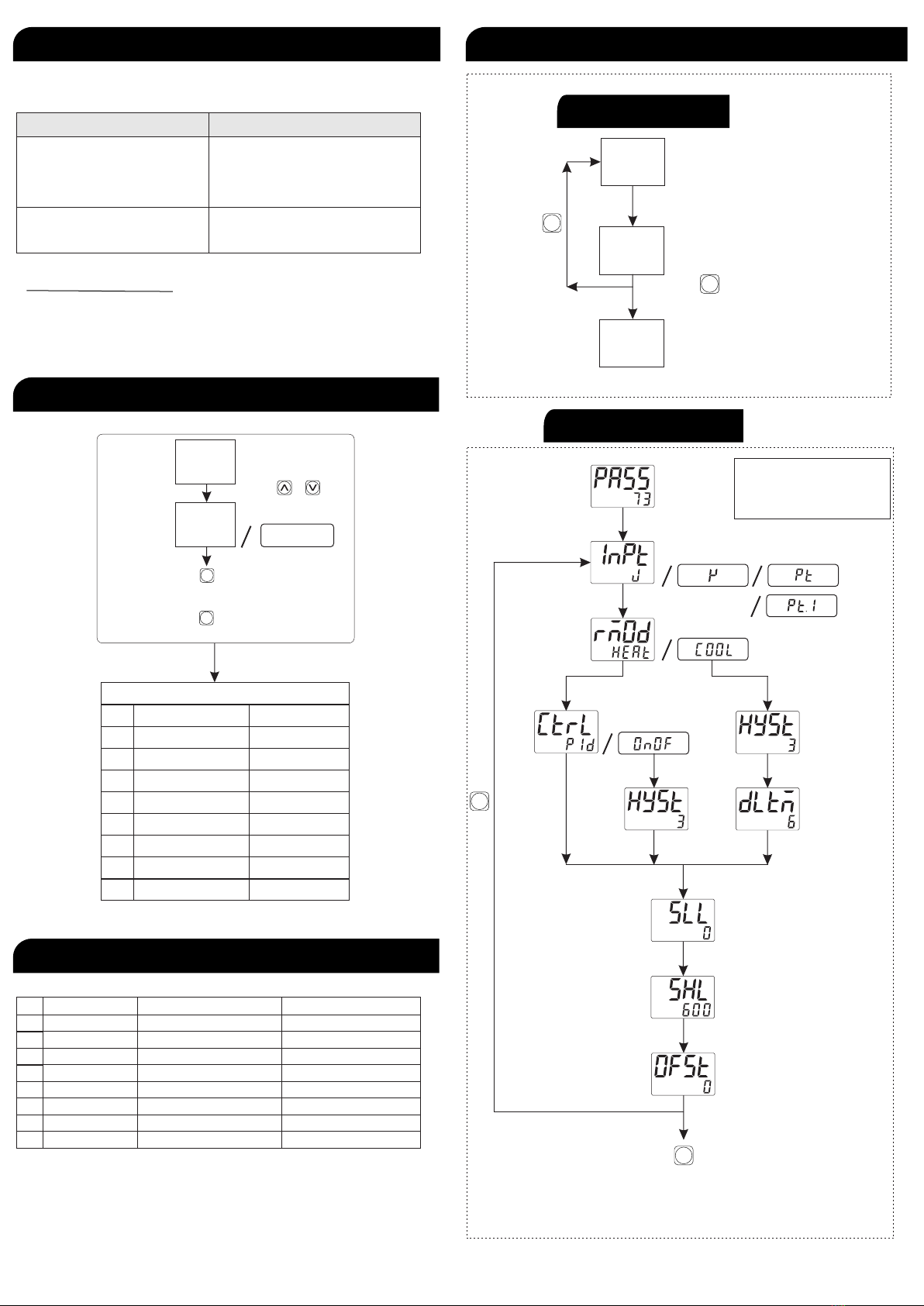 PASS
73

InPt
J
/ K / Pt
/ Pt.1

rMOd
HEAt
/ COOL

CtrL
PId
/ OnOF

HYSt
3

HYSt
3

dLtM
6

SLL
0

SHL
600

OFSt
0